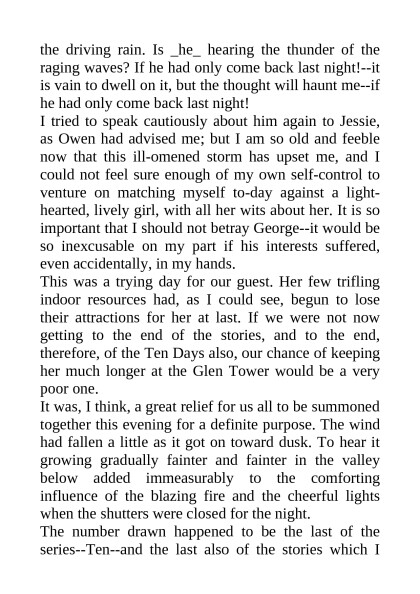 the driving rain. Is _he_ hearing the thunder of the raging waves? If he had only come back last night!--it is vain to dwell on it, but the thought will haunt me--if he had only come back last night!
I tried to speak cautiously about him again to Jessie, as Owen had advised me; but I am so old and feeble now that this ill-omened storm has upset me, and I could not feel sure enough of my own self-control to venture on matching myself to-day against a light-hearted, lively girl, with all her wits about her. It is so important that I should not betray George--it would be so inexcusable on my part if his interests suffered, even accidentally, in my hands.
This was a trying day for our guest. Her few trifling indoor resources had, as I could see, begun to lose their attractions for her at last. If we were not now getting to the end of the stories, and to the end, therefore, of the Ten Days also, our chance of keeping her much longer at the Glen Tower would be a very poor one.
It was, I think, a great relief for us all to be summoned together this evening for a definite purpose. The wind had fallen a little as it got on toward dusk. To hear it growing gradually fainter and fainter in the valley below added immeasurably to the comforting influence of the blazing fire and the cheerful lights when the shutters were closed for the night.
The number drawn happened to be the last of the series--Ten--and the last also of the stories which I